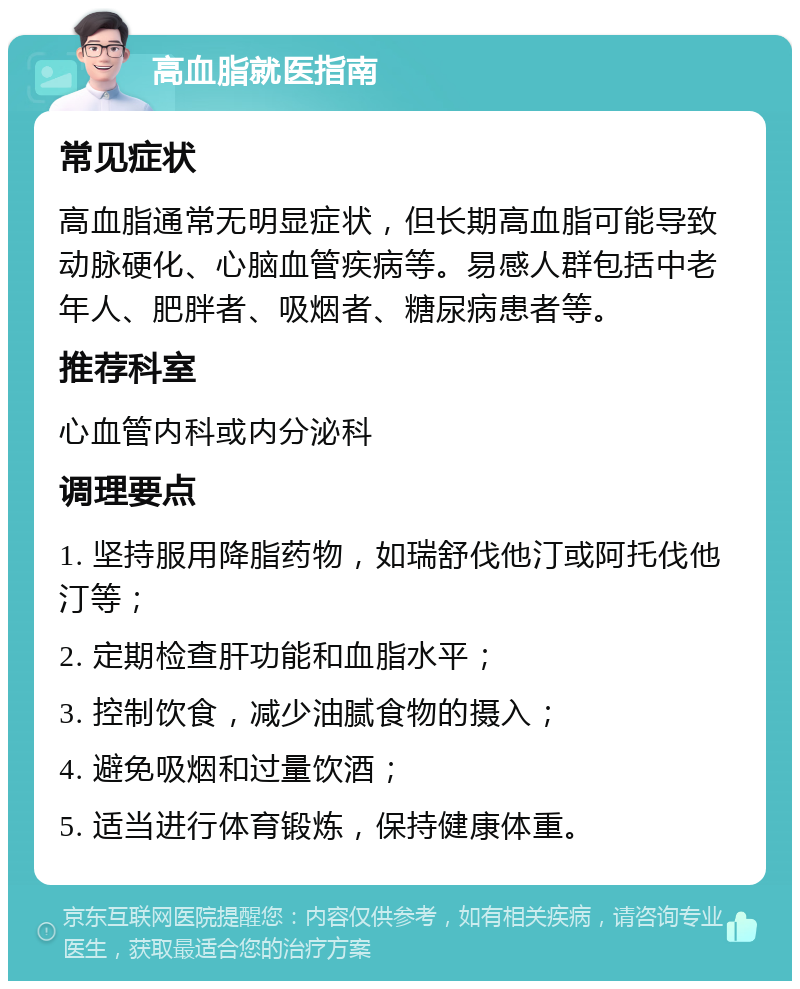 高血脂就医指南

常见症状

高血脂通常无明显症状，但长期高血脂可能导致动脉硬化、心脑血管疾病等。易感人群包括中老年人、肥胖者、吸烟者、糖尿病患者等。

推荐科室

心血管内科或内分泌科

调理要点

1. 坚持服用降脂药物，如瑞舒伐他汀或阿托伐他汀等；

2. 定期检查肝功能和血脂水平；

3. 控制饮食，减少油腻食物的摄入；

4. 避免吸烟和过量饮酒；

5. 适当进行体育锻炼，保持健康体重。

京东互联网医院提醒您：内容仅供参考，如有相关疾病，请咨询专业医生，获取最适合您的治疗方案